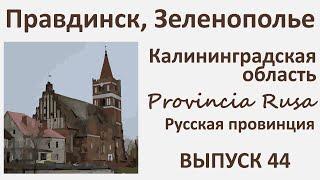 Правдинск, Зеленополье

Калининградская область

Provincia Rusa

Русская провинция

ВЫПУСК 44